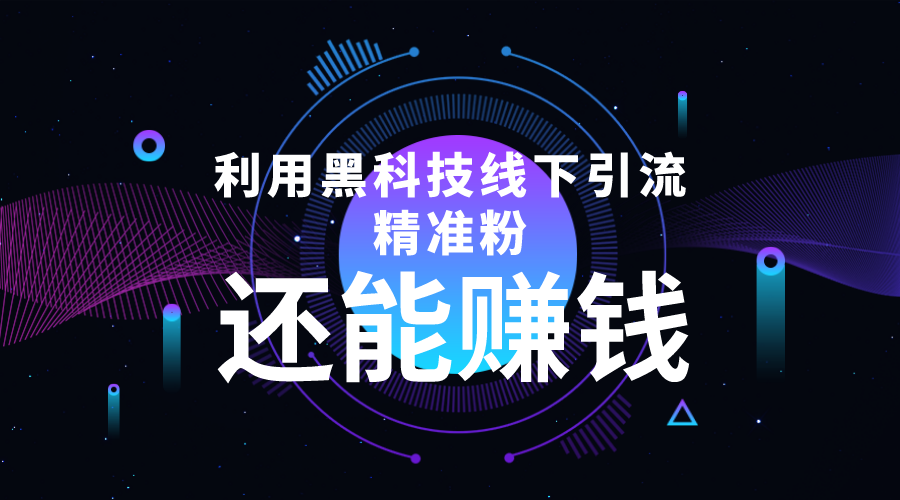 利用黑科技线下引流
精准粉
还能赚钱